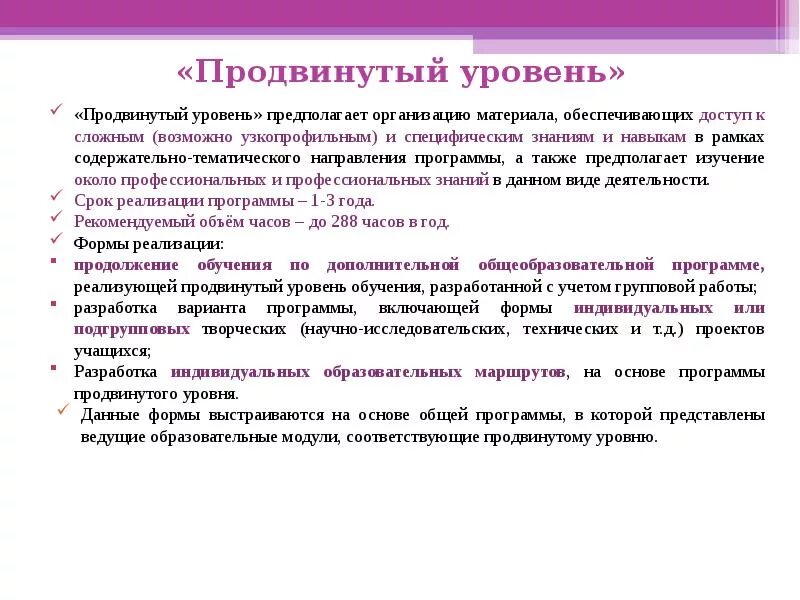 «Продвинутый уровень»

«Продвинутый уровень» предполагает организацию материала, обеспечивающих доступ к сложным (возможно узкопрофильным) и специфическим знаниям и навыкам в рамках содержательно-тематического направления программы, а также предполагает изучение около профессиональных и профессиональных знаний в данном виде деятельности.

Срок реализации программы – 1-3 года.

Рекомендуемый объём часов – до 288 часов в год.

Формы реализации:

продолжение обучения по дополнительной общеобразовательной программе, реализующей продвинутый уровень обучения, разработанной с учетом групповой работы;

разработка варианта программы, включающей формы индивидуальных или подгрупповых творческих (научно-исследовательских, технических и т.д.) проектов учащихся;

Разработка индивидуальных образовательных маршрутов, на основе программы продвинутого уровня.

Данные формы выстраиваются на основе общей программы, в которой представлены ведущие образовательные модули, соответствующие продвинутому уровню.